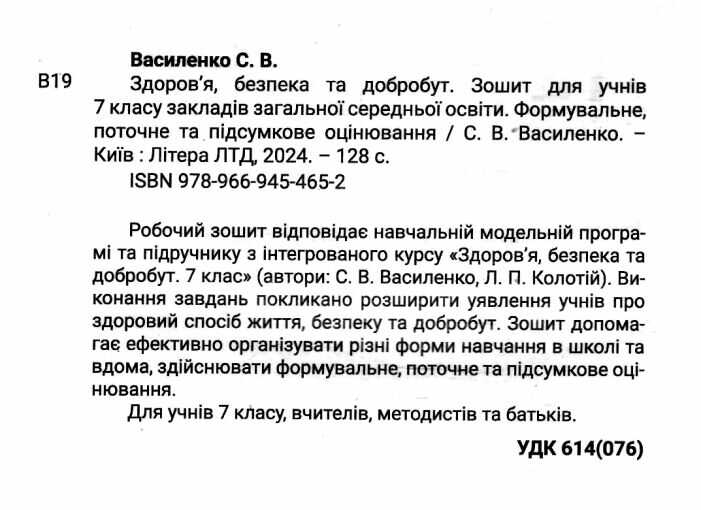 Василенко С. В.

В19 Здоров'я, безпека та добробут. Зошит для учнів 7 класу закладів загальної середньої освіти. Формувальне, поточне та підсумкове оцінювання / С. В. Василенко. – Київ : Літера ЛТД, 2024. – 128 с.

ISBN 978-966-945-465-2

Робочий зошит відповідає навчальній модельній програмі та підручнику з інтегрованого курсу «Здоров'я, безпека та добробут. 7 клас» (автори: С. В. Василенко, Л. П. Колотій). Виконання завдань покликано розширити уявлення учнів про здоровий спосіб життя, безпеку та добробут. Зошит допомагає ефективно організувати різні форми навчання в школі та вдома, здійснювати формувальне, поточне та підсумкове оцінювання.

Для учнів 7 класу, вчителів, методистів та батьків.

УДК 614(076)